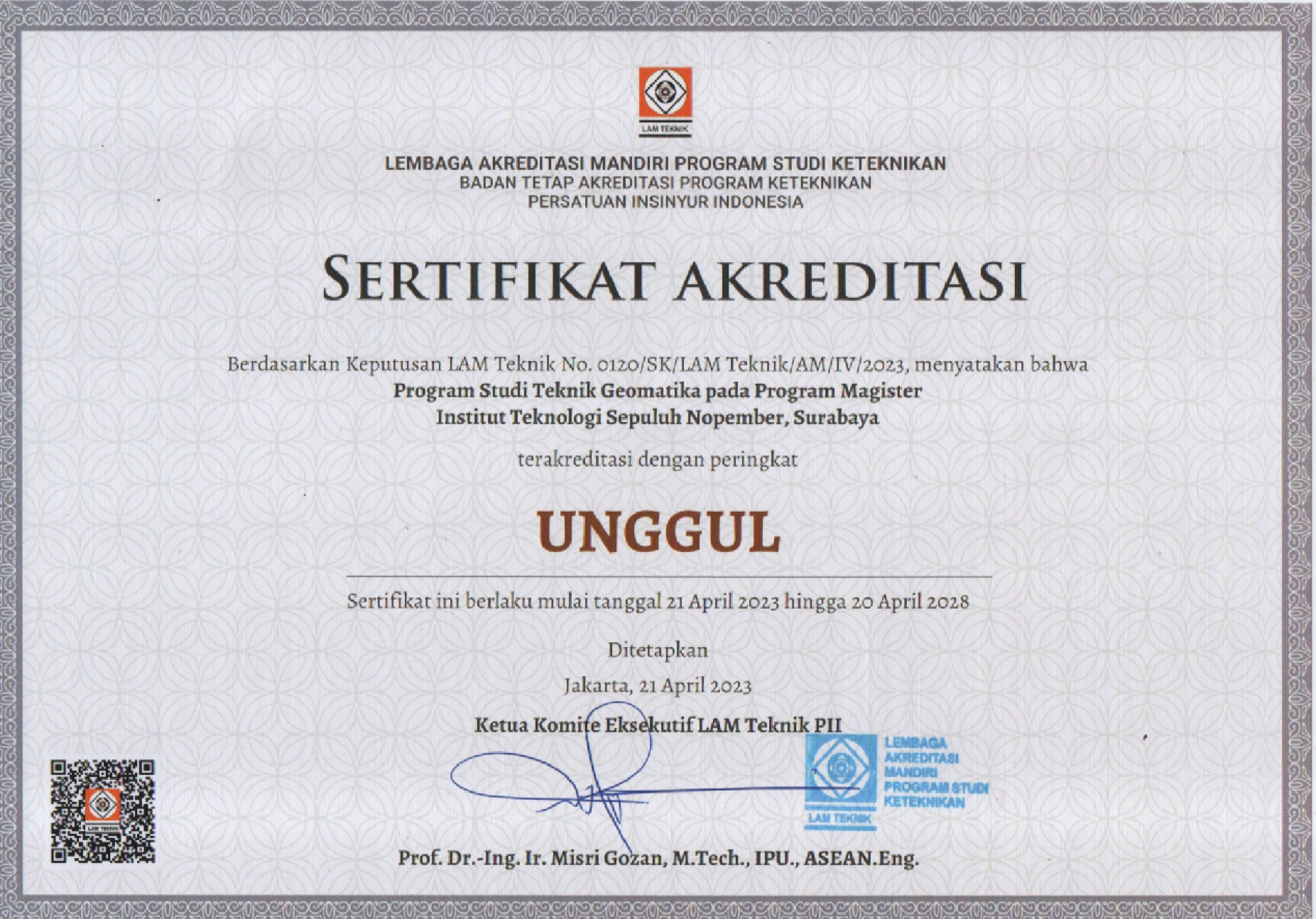 LAM TEKNIK

LEMBAGA AKREDITASI MANDIRI PROGRAM STUDI KETEKNIKAN
BADAN TETAP AKREDITASI PROGRAM KETEKNIKAN
PERSATUAN INSINYUR INDONESIA

SERTIFIKAT AKREDITASI

Berdasarkan Keputusan LAM Teknik No. 0120/SK/LAM Teknik/AM/IV/2023, menyatakan bahwa
Program Studi Teknik Geomatika pada Program Magister
Institut Teknologi Sepuluh Nopember, Surabaya

terakreditasi dengan peringkat

UNGGUL

Sertifikat ini berlaku mulai tanggal 21 April 2023 hingga 20 April 2028

Ditetapkan
Jakarta, 21 April 2023
Ketua Komite Eksekutif LAM Teknik PII

LEMBAGA AKREDITASI MANDIRI PROGRAM STUDI KETEKNIKAN
LAM TEKNIK

LAM TEKNIK

Prof. Dr.-Ing. Ir. Misri Gozan, M.Tech., IPU., ASEAN.Eng.